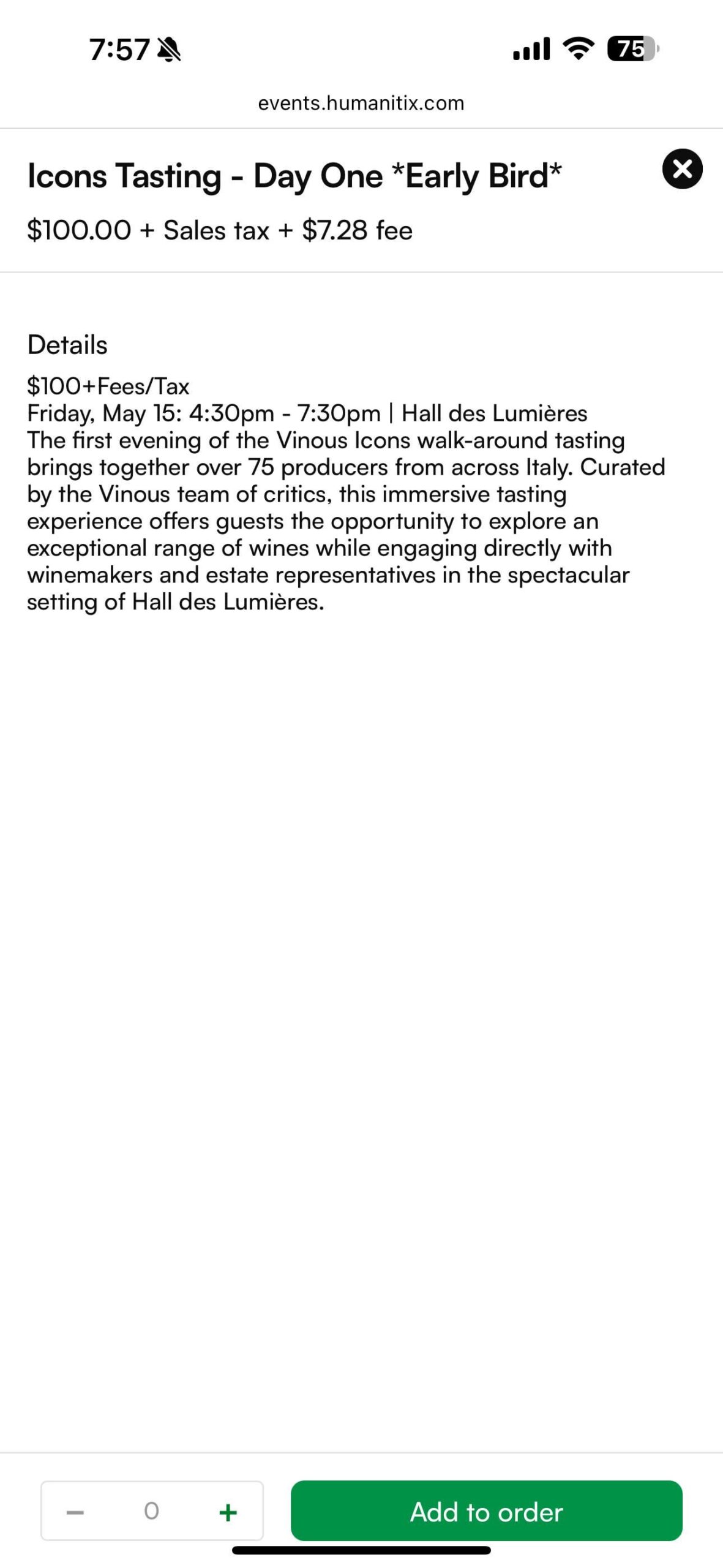 7:57

75

events.humanitix.com

Icons Tasting - Day One *Early Bird*

$100.00 + Sales tax + $7.28 fee

Details

$100+Fees/Tax
Friday, May 15: 4:30pm - 7:30pm | Hall des Lumières
The first evening of the Vinous Icons walk-around tasting brings together over 75 producers from across Italy. Curated by the Vinous team of critics, this immersive tasting experience offers guests the opportunity to explore an exceptional range of wines while engaging directly with winemakers and estate representatives in the spectacular setting of Hall des Lumières.

− 0 +

Add to order